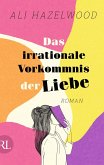 ALI HAZELWOOD

Das irrationale Vorkommnis der Liebe

ROMAN

RL